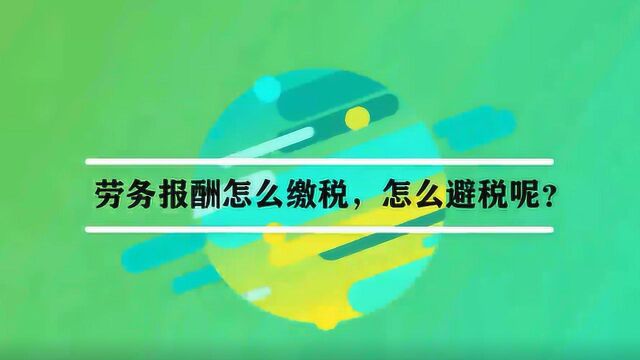 劳务报酬怎么缴税，怎么避税呢？